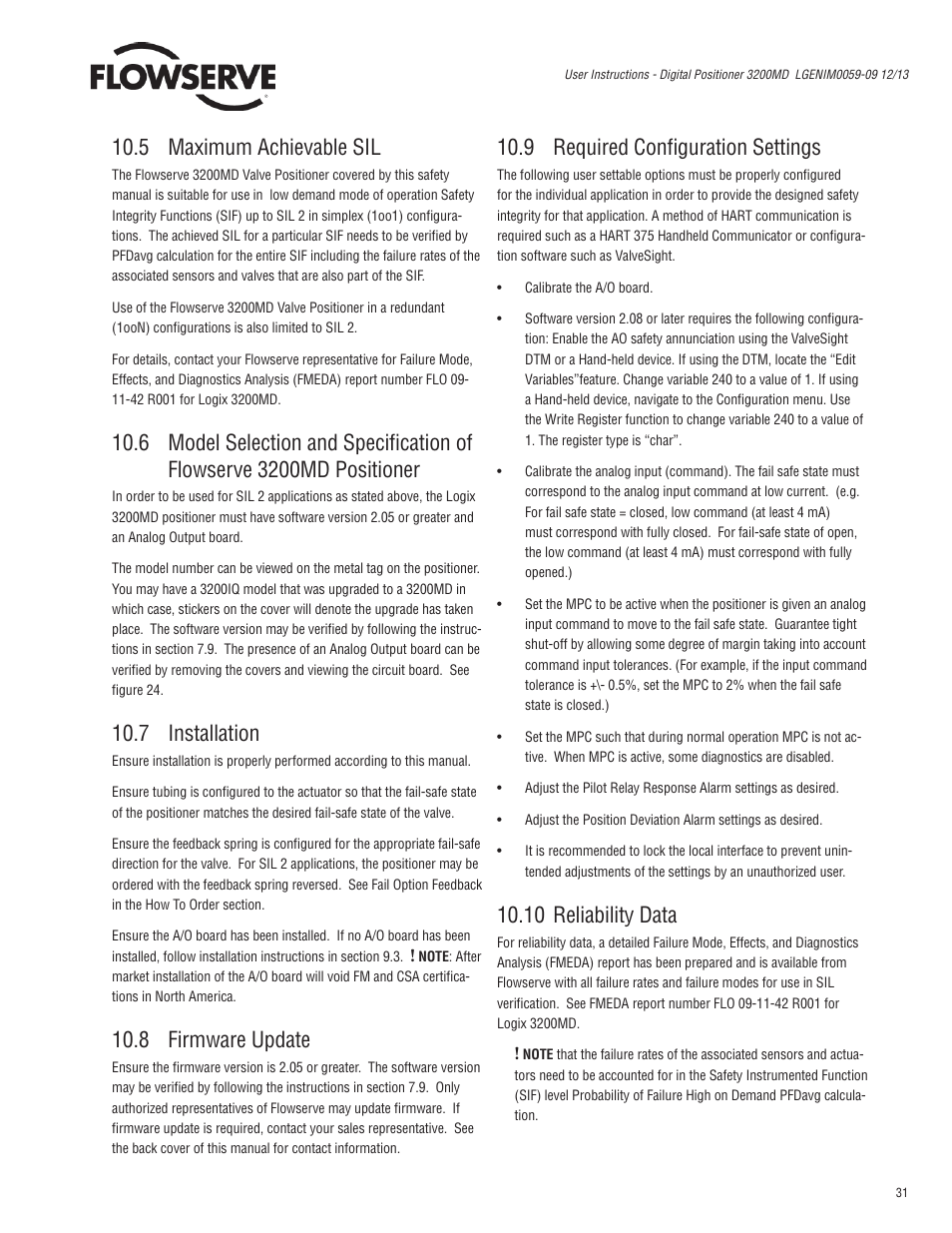 FLOWSERVE

User Instructions - Digital Positioner 3200MD LGENIM0059-09 12/13

10.5 Maximum Achievable SIL

The Flowserve 3200MD Valve Positioner covered by this safety manual is suitable for use in low demand mode of operation Safety Integrity Functions (SIF) up to SIL 2 in simplex (1oo1) configurations. The achieved SIL for a particular SIF needs to be verified by PFDavg calculation for the entire SIF including the failure rates of the associated sensors and valves that are also part of the SIF.

Use of the Flowserve 3200MD Valve Positioner in a redundant (1ooN) configurations is also limited to SIL 2.

For details, contact your Flowserve representative for Failure Mode, Effects, and Diagnostics Analysis (FMEDA) report number FLO 09-11-42 R001 for Logix 3200MD.

10.6 Model Selection and Specification of Flowserve 3200MD Positioner

In order to be used for SIL 2 applications as stated above, the Logix 3200MD positioner must have software version 2.05 or greater and an Analog Output board.

The model number can be viewed on the metal tag on the positioner. You may have a 3200IQ model that was upgraded to a 3200MD in which case, stickers on the cover will denote the upgrade has taken place. The software version may be verified by following the instructions in section 7.9. The presence of an Analog Output board can be verified by removing the covers and viewing the circuit board. See figure 24.

10.7 Installation

Ensure installation is properly performed according to this manual.

Ensure tubing is configured to the actuator so that the fail-safe state of the positioner matches the desired fail-safe state of the valve.

Ensure the feedback spring is configured for the appropriate fail-safe direction for the valve. For SIL 2 applications, the positioner may be ordered with the feedback spring reversed. See Fail Option Feedback in the How To Order section.

Ensure the A/O board has been installed. If no A/O board has been installed, follow installation instructions in section 9.3. ! NOTE: After market installation of the A/O board will void FM and CSA certifications in North America.

10.8 Firmware Update

Ensure the firmware version is 2.05 or greater. The software version may be verified by following the instructions in section 7.9. Only authorized representatives of Flowserve may update firmware. If firmware update is required, contact your sales representative. See the back cover of this manual for contact information.

10.9 Required Configuration Settings

The following user settable options must be properly configured for the individual application in order to provide the designed safety integrity for that application. A method of HART communication is required such as a HART 375 Handheld Communicator or configuration software such as ValveSight.

• Calibrate the A/O board.

• Software version 2.08 or later requires the following configuration: Enable the AO safety annunciation using the ValveSight DTM or a Hand-held device. If using the DTM, locate the “Edit Variables”feature. Change variable 240 to a value of 1. If using a Hand-held device, navigate to the Configuration menu. Use the Write Register function to change variable 240 to a value of 1. The register type is “char”.

• Calibrate the analog input (command). The fail safe state must correspond to the analog input command at low current. (e.g. For fail safe state = closed, low command (at least 4 mA) must correspond with fully closed. For fail-safe state of open, the low command (at least 4 mA) must correspond with fully opened.)

• Set the MPC to be active when the positioner is given an analog input command to move to the fail safe state. Guarantee tight shut-off by allowing some degree of margin taking into account command input tolerances. (For example, if the input command tolerance is +\- 0.5%, set the MPC to 2% when the fail safe state is closed.)

• Set the MPC such that during normal operation MPC is not active. When MPC is active, some diagnostics are disabled.

• Adjust the Pilot Relay Response Alarm settings as desired.

• Adjust the Position Deviation Alarm settings as desired.

• It is recommended to lock the local interface to prevent unintended adjustments of the settings by an unauthorized user.

10.10 Reliability Data

For reliability data, a detailed Failure Mode, Effects, and Diagnostics Analysis (FMEDA) report has been prepared and is available from Flowserve with all failure rates and failure modes for use in SIL verification. See FMEDA report number FLO 09-11-42 R001 for Logix 3200MD.

! NOTE that the failure rates of the associated sensors and actuators need to be accounted for in the Safety Instrumented Function (SIF) level Probability of Failure High on Demand PFDavg calculation.

31